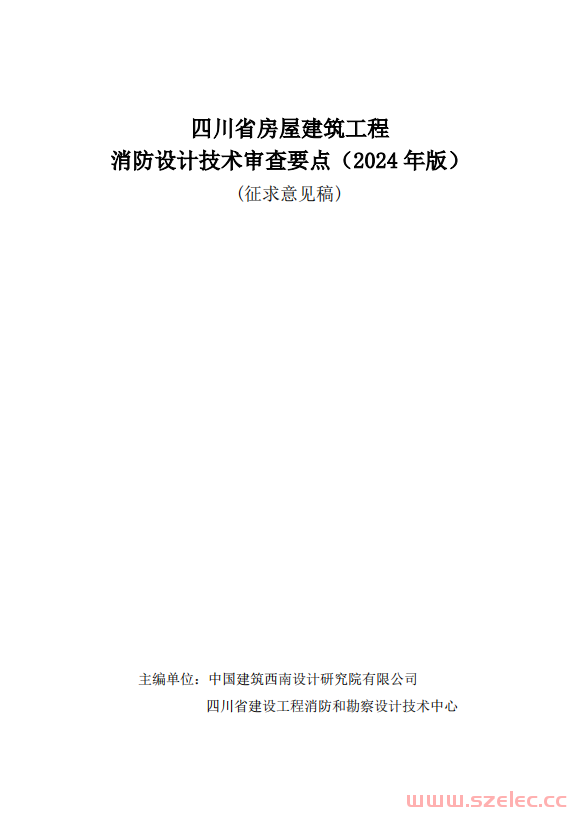 四川省房屋建筑工程
消防设计技术审查要点（2024 年版）
（征求意见稿）

主编单位：中国建筑西南设计研究院有限公司
四川省建设工程消防和勘察设计技术中心

www.szelec.cc